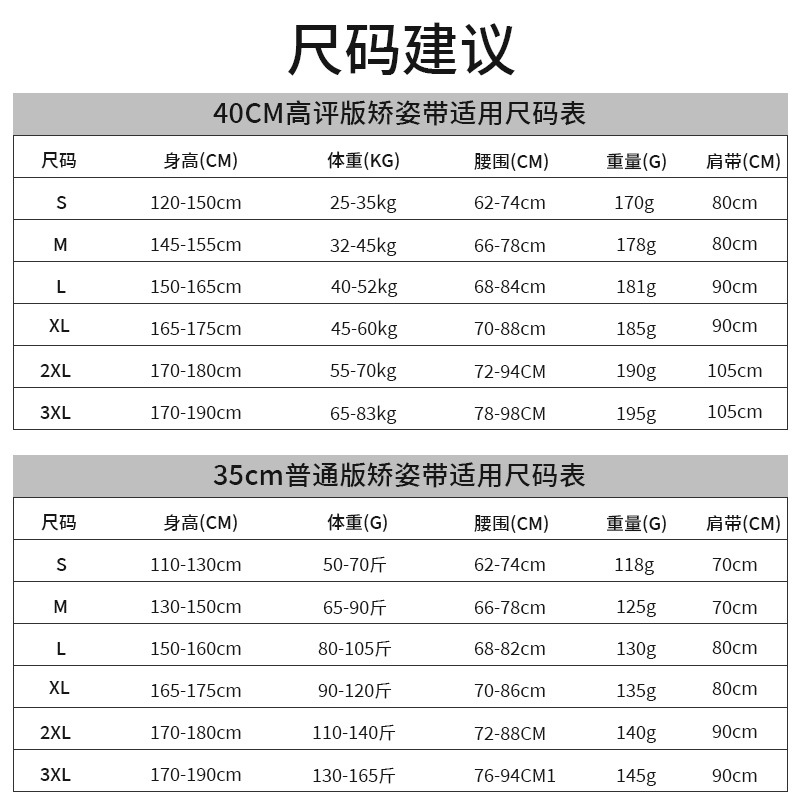 尺码建议

40CM高评版矫姿带适用尺码表

| 尺码 | 身高(CM) | 体重(KG) | 腰围(CM) | 重量(G) | 肩带(CM) |
|---|---|---|---|---|---|
| S | 120-150cm | 25-35kg | 62-74cm | 170g | 80cm |
| M | 145-155cm | 32-45kg | 66-78cm | 178g | 80cm |
| L | 150-165cm | 40-52kg | 68-84cm | 181g | 90cm |
| XL | 165-175cm | 45-60kg | 70-88cm | 185g | 90cm |
| 2XL | 170-180cm | 55-70kg | 72-94CM | 190g | 105cm |
| 3XL | 170-190cm | 65-83kg | 78-98CM | 195g | 105cm |

35cm普通版矫姿带适用尺码表

| 尺码 | 身高(CM) | 体重(G) | 腰围(CM) | 重量(G) | 肩带(CM) |
|---|---|---|---|---|---|
| S | 110-130cm | 50-70斤 | 62-74cm | 118g | 70cm |
| M | 130-150cm | 65-90斤 | 66-78cm | 125g | 70cm |
| L | 150-160cm | 80-105斤 | 68-82cm | 130g | 80cm |
| XL | 165-175cm | 90-120斤 | 70-86cm | 135g | 80cm |
| 2XL | 170-180cm | 110-140斤 | 72-88CM | 140g | 90cm |
| 3XL | 170-190cm | 130-165斤 | 76-94CM1 | 145g | 90cm |